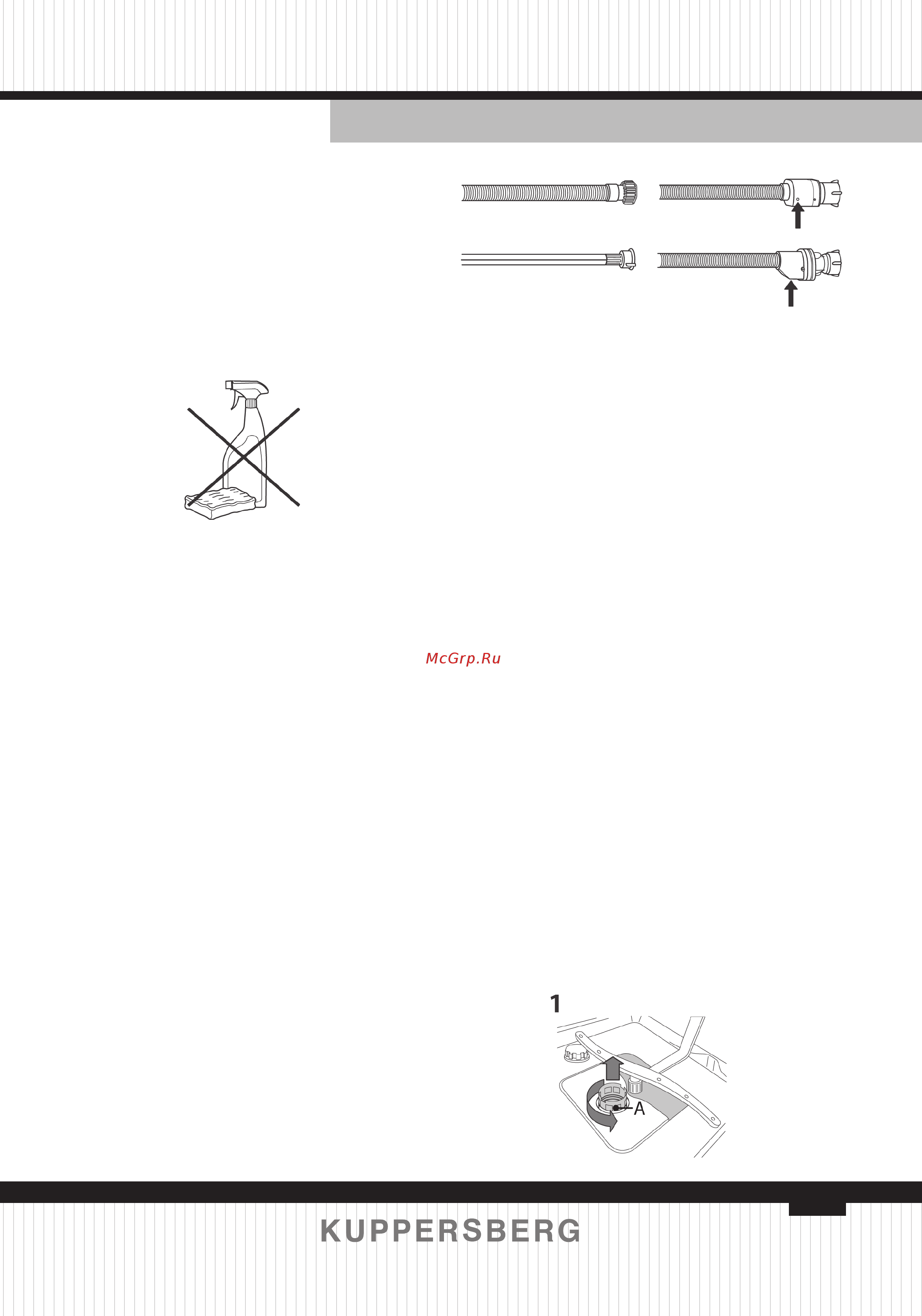 McGrp.Ru

1

A

KUPPERSBERG